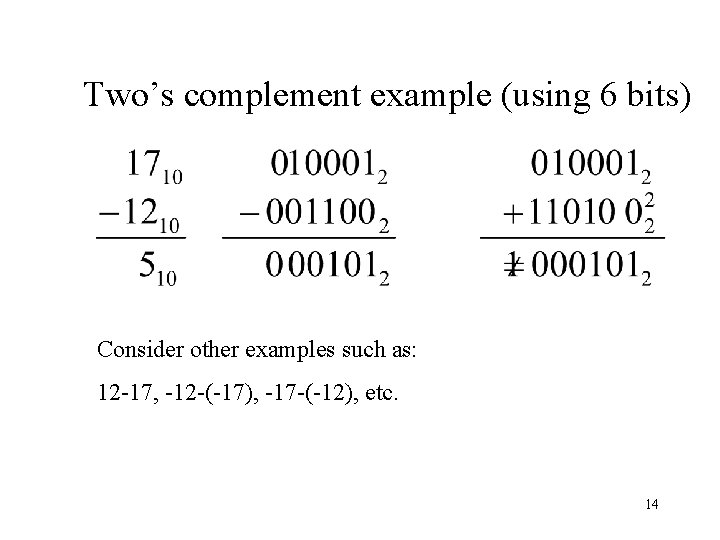 Two's complement example (using 6 bits)

$17_{10}$
$-12_{10}$
$5_{10}$

$010001_2$
$-001100_2$
$000101_2$

$010001_2$
$+110100_2^2$
$\not{1}000101_2$

Consider other examples such as:

12-17, -12-(-17), -17-(-12), etc.

14